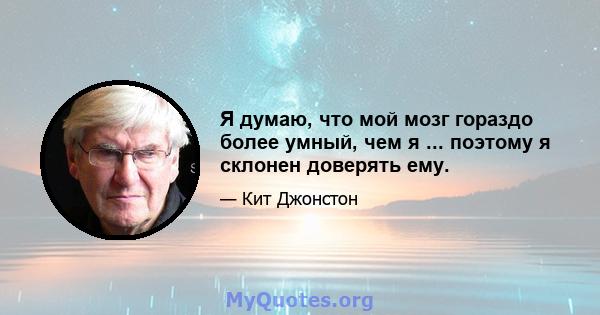 Я думаю, что мой мозг гораздо более умный, чем я ... поэтому я склонен доверять ему.

— Кит Джонстон

MyQuotes.org